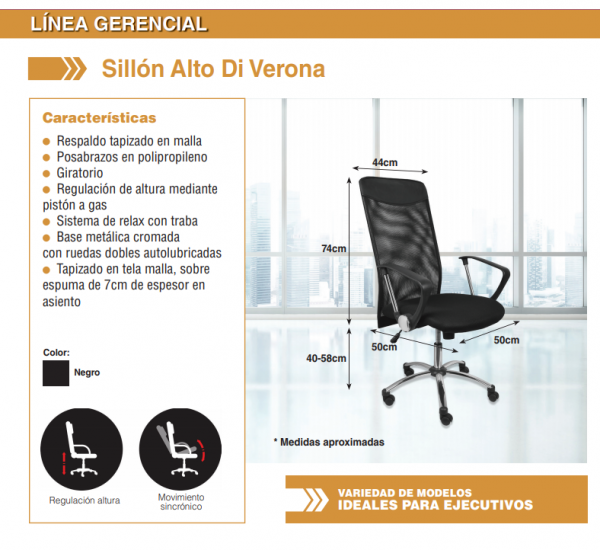 LÍNEA GERENCIAL

Sillón Alto Di Verona

Características
● Respaldo tapizado en malla
● Posabrazos en polipropileno
● Giratorio
● Regulación de altura mediante pistón a gas
● Sistema de relax con traba
● Base metálica cromada con ruedas dobles autolubricadas
● Tapizado en tela malla, sobre espuma de 7cm de espesor en asiento

Color:
Negro

Regulación altura

Movimiento sincrónico

44cm
74cm
50cm
50cm
40-58cm

* Medidas aproximadas

VARIEDAD DE MODELOS
IDEALES PARA EJECUTIVOS